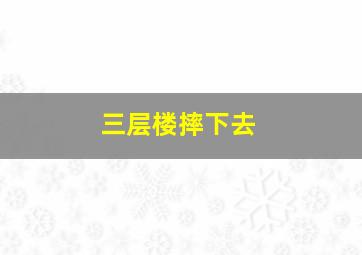 三层楼摔下去